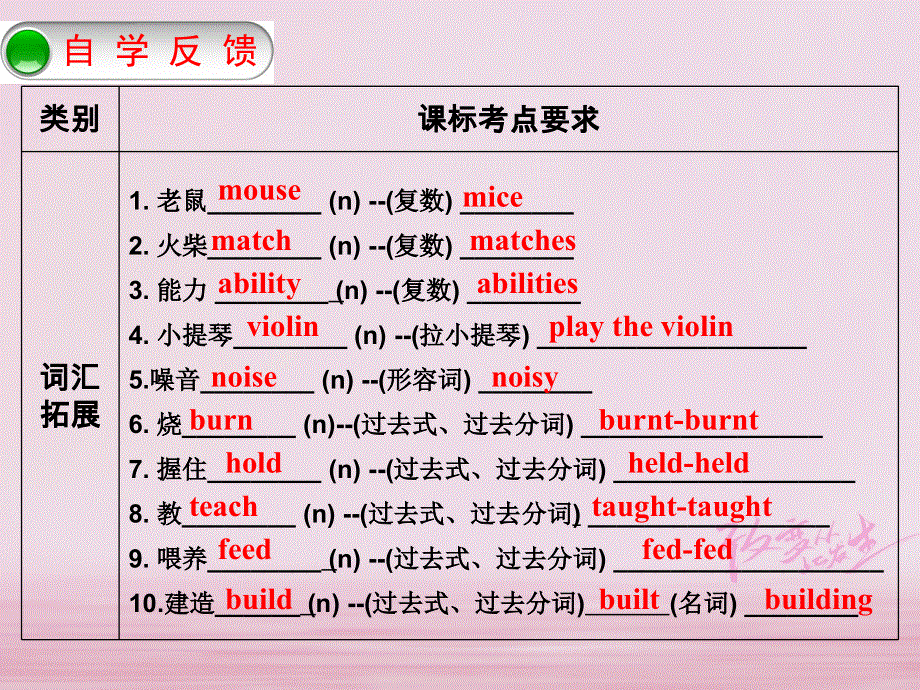 自学反馈

| 类别 | 课标考点要求 |
|---|---|
| 词汇拓展 | 1. 老鼠 mouse (n) --(复数) mice<br>2. 火柴 match (n) --(复数) matches<br>3. 能力 ability (n) --(复数) abilities<br>4. 小提琴 violin (n) --(拉小提琴) play the violin<br>5.噪音 noise (n) --(形容词) noisy<br>6. 烧 burn (n)--(过去式、过去分词) burnt-burnt<br>7. 握住 hold (n) --(过去式、过去分词) held-held<br>8. 教 teach (n) --(过去式、过去分词) taught-taught<br>9. 喂养 feed (n) --(过去式、过去分词) fed-fed<br>10.建造 build (n) --(过去式、过去分词) built (名词) building |